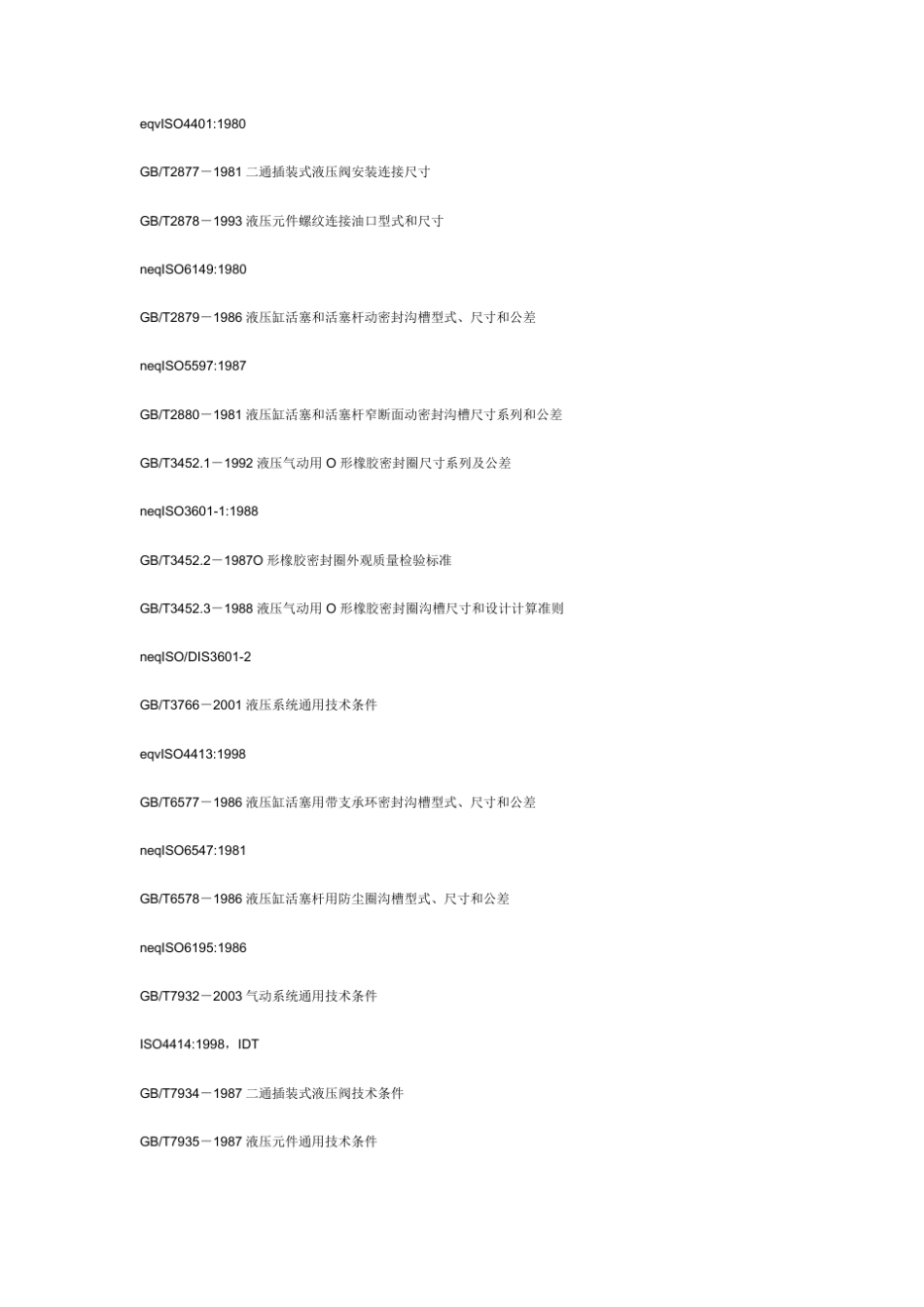 eqvISO4401:1980

GB/T2877－1981 二通插装式液压阀安装连接尺寸

GB/T2878－1993 液压元件螺纹连接油口型式和尺寸

neqISO6149:1980

GB/T2879－1986 液压缸活塞和活塞杆动密封沟槽型式、尺寸和公差

neqISO5597:1987

GB/T2880－1981 液压缸活塞和活塞杆窄断面动密封沟槽尺寸系列和公差

GB/T3452.1－1992 液压气动用 O 形橡胶密封圈尺寸系列及公差

neqISO3601-1:1988

GB/T3452.2－1987O 形橡胶密封圈外观质量检验标准

GB/T3452.3－1988 液压气动用 O 形橡胶密封圈沟槽尺寸和设计计算准则

neqISO/DIS3601-2

GB/T3766－2001 液压系统通用技术条件

eqvISO4413:1998

GB/T6577－1986 液压缸活塞用带支承环密封沟槽型式、尺寸和公差

neqISO6547:1981

GB/T6578－1986 液压缸活塞杆用防尘圈沟槽型式、尺寸和公差

neqISO6195:1986

GB/T7932－2003 气动系统通用技术条件

ISO4414:1998，IDT

GB/T7934－1987 二通插装式液压阀技术条件

GB/T7935－1987 液压元件通用技术条件